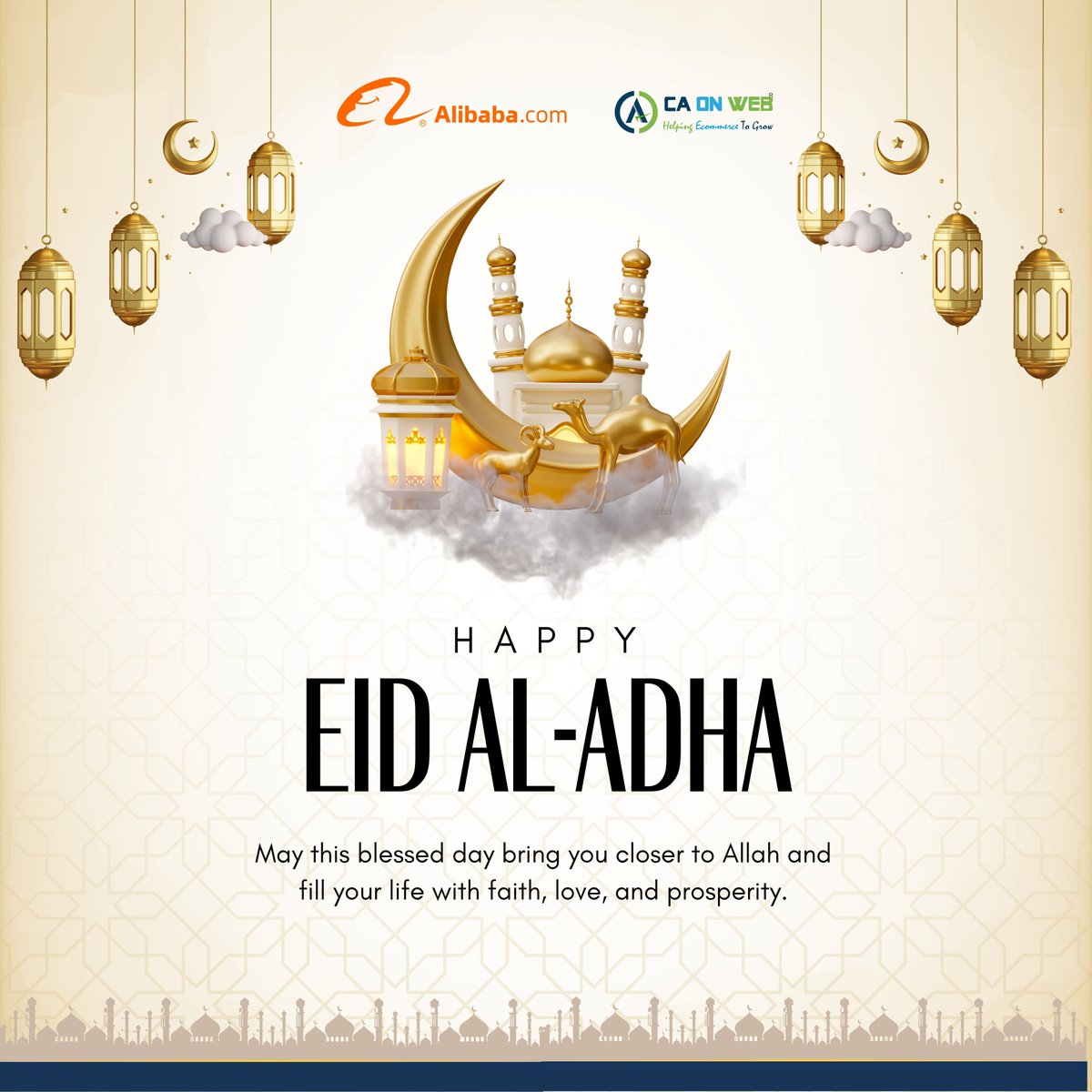 Alibaba.com

CA ON WEB
Helping Ecommerce To Grow

HAPPY

EID AL-ADHA

May this blessed day bring you closer to Allah and fill your life with faith, love, and prosperity.